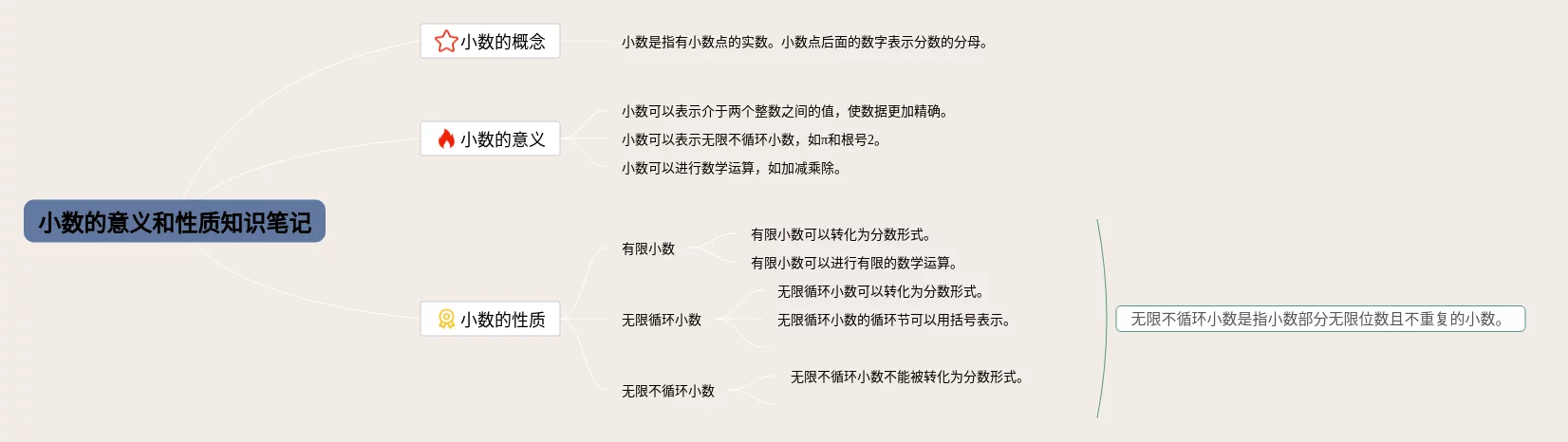 小数的意义和性质知识笔记

小数的概念

小数是指有小数点的实数。小数点后面的数字表示分数的分母。

小数的意义

小数可以表示介于两个整数之间的值，使数据更加精确。

小数可以表示无限不循环小数，如π和根号2。

小数可以进行数学运算，如加减乘除。

小数的性质

有限小数

有限小数可以转化为分数形式。

有限小数可以进行有限的数学运算。

无限循环小数

无限循环小数可以转化为分数形式。

无限循环小数的循环节可以用括号表示。

无限不循环小数

无限不循环小数不能被转化为分数形式。

无限不循环小数是指小数部分无限位数且不重复的小数。